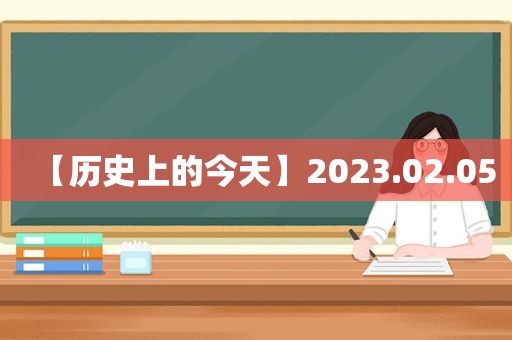 【历史上的今天】2023.02.05